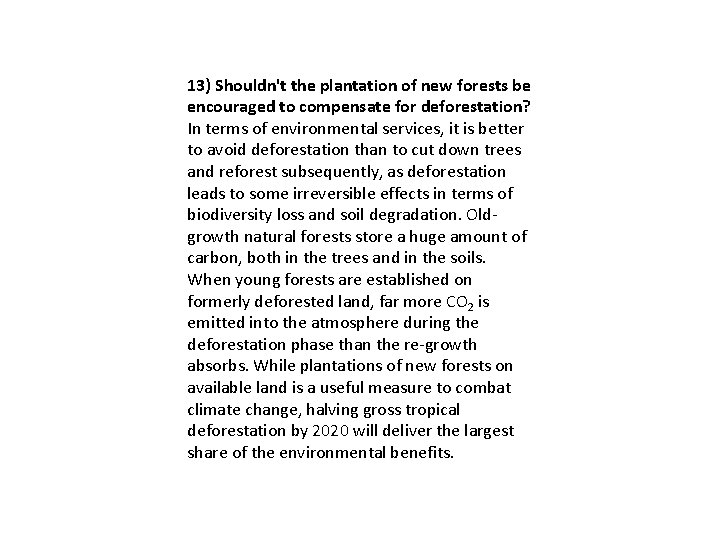 13) Shouldn't the plantation of new forests be encouraged to compensate for deforestation?
In terms of environmental services, it is better to avoid deforestation than to cut down trees and reforest subsequently, as deforestation leads to some irreversible effects in terms of biodiversity loss and soil degradation. Old-growth natural forests store a huge amount of carbon, both in the trees and in the soils. When young forests are established on formerly deforested land, far more $CO_2$ is emitted into the atmosphere during the deforestation phase than the re-growth absorbs. While plantations of new forests on available land is a useful measure to combat climate change, halving gross tropical deforestation by 2020 will deliver the largest share of the environmental benefits.